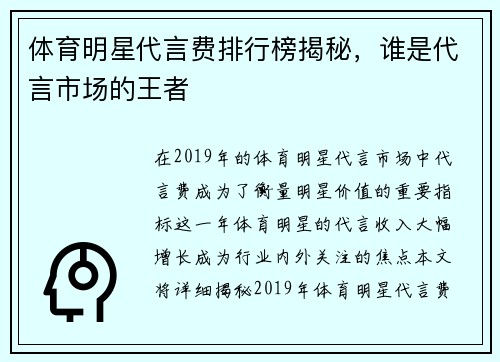 体育明星代言费排行榜揭秘，谁是代言市场的王者

在2019年的体育明星代言市场中代言费成为了衡量明星价值的重要指标这一年体育明星的代言收入大幅增长成为行业内外关注的焦点本文将详细揭秘2019年体育明星代言费